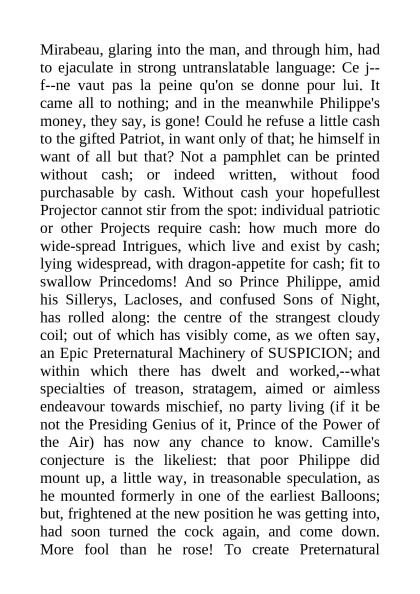 Mirabeau, glaring into the man, and through him, had to ejaculate in strong untranslatable language: Ce j--f--ne vaut pas la peine qu'on se donne pour lui. It came all to nothing; and in the meanwhile Philippe's money, they say, is gone! Could he refuse a little cash to the gifted Patriot, in want only of that; he himself in want of all but that? Not a pamphlet can be printed without cash; or indeed written, without food purchasable by cash. Without cash your hopefullest Projector cannot stir from the spot: individual patriotic or other Projects require cash: how much more do wide-spread Intrigues, which live and exist by cash; lying widespread, with dragon-appetite for cash; fit to swallow Princedoms! And so Prince Philippe, amid his Sillerys, Lacloses, and confused Sons of Night, has rolled along: the centre of the strangest cloudy coil; out of which has visibly come, as we often say, an Epic Preternatural Machinery of SUSPICION; and within which there has dwelt and worked,--what specialties of treason, stratagem, aimed or aimless endeavour towards mischief, no party living (if it be not the Presiding Genius of it, Prince of the Power of the Air) has now any chance to know. Camille's conjecture is the likeliest: that poor Philippe did mount up, a little way, in treasonable speculation, as he mounted formerly in one of the earliest Balloons; but, frightened at the new position he was getting into, had soon turned the cock again, and come down. More fool than he rose! To create Preternatural